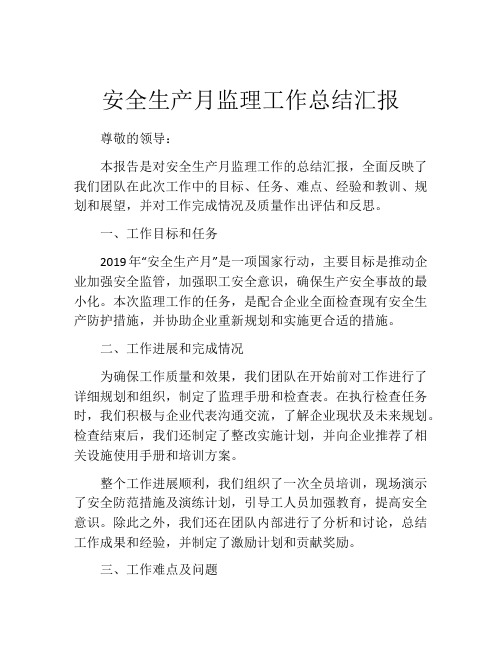 安全生产月监理工作总结汇报

尊敬的领导：

本报告是对安全生产月监理工作的总结汇报，全面反映了我们团队在此次工作中的目标、任务、难点、经验和教训、规划和展望，并对工作完成情况及质量作出评估和反思。

一、工作目标和任务

2019年“安全生产月”是一项国家行动，主要目标是推动企业加强安全监管，加强职工安全意识，确保生产安全事故的最小化。本次监理工作的任务，是配合企业全面检查现有安全生产防护措施，并协助企业重新规划和实施更合适的措施。

二、工作进展和完成情况

为确保工作质量和效果，我们团队在开始前对工作进行了详细规划和组织，制定了监理手册和检查表。在执行检查任务时，我们积极与企业代表沟通交流，了解企业现状及未来规划。检查结束后，我们还制定了整改实施计划，并向企业推荐了相关设施使用手册和培训方案。

整个工作进展顺利，我们组织了一次全员培训，现场演示了安全防范措施及演练计划，引导工人员加强教育，提高安全意识。除此之外，我们还在团队内部进行了分析和讨论，总结工作成果和经验，并制定了激励计划和贡献奖励。

三、工作难点及问题